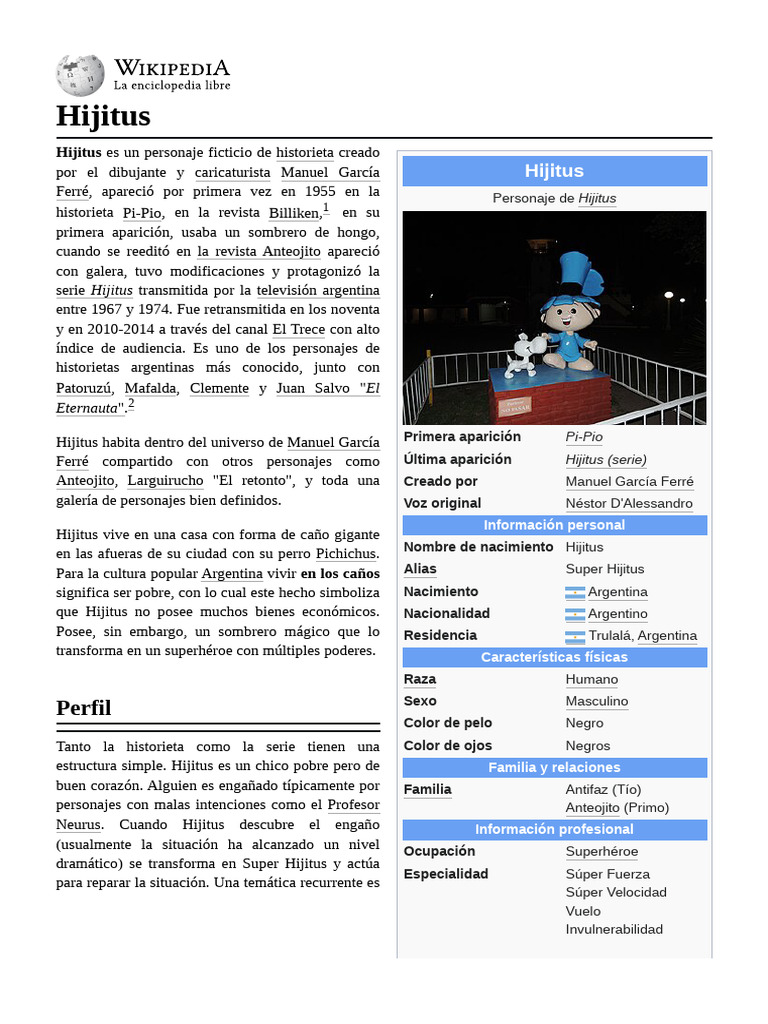 WIKIPEDIA
La enciclopedia libre

Hijitus

Hijitus es un personaje ficticio de historieta creado por el dibujante y caricaturista Manuel García Ferré, apareció por primera vez en 1955 en la historieta Pi-Pio, en la revista Billiken,$^1$ en su primera aparición, usaba un sombrero de hongo, cuando se reeditó en la revista Anteojito apareció con galera, tuvo modificaciones y protagonizó la serie Hijitus transmitida por la televisión argentina entre 1967 y 1974. Fue retransmitida en los noventa y en 2010-2014 a través del canal El Trece con alto índice de audiencia. Es uno de los personajes de historietas argentinas más conocido, junto con Patoruzú, Mafalda, Clemente y Juan Salvo "El Eternauta".$^2$

Hijitus habita dentro del universo de Manuel García Ferré compartido con otros personajes como Anteojito, Larguirucho "El retonto", y toda una galería de personajes bien definidos.

Hijitus vive en una casa con forma de caño gigante en las afueras de su ciudad con su perro Pichichus. Para la cultura popular Argentina vivir en los caños significa ser pobre, con lo cual este hecho simboliza que Hijitus no posee muchos bienes económicos. Posee, sin embargo, un sombrero mágico que lo transforma en un superhéroe con múltiples poderes.

Perfil

Tanto la historieta como la serie tienen una estructura simple. Hijitus es un chico pobre pero de buen corazón. Alguien es engañado típicamente por personajes con malas intenciones como el Profesor Neurus. Cuando Hijitus descubre el engaño (usualmente la situación ha alcanzado un nivel dramático) se transforma en Super Hijitus y actúa para reparar la situación. Una temática recurrente es

Hijitus
Personaje de Hijitus

| | |
|---|---|
| Primera aparición | Pi-Pio |
| Última aparición | Hijitus (serie) |
| Creado por | Manuel García Ferré |
| Voz original | Néstor D'Alessandro |
| Información personal | |
| Nombre de nacimiento | Hijitus |
| Alias | Super Hijitus |
| Nacimiento | Argentina |
| Nacionalidad | Argentino |
| Residencia | Trulalá, Argentina |
| Características físicas | |
| Raza | Humano |
| Sexo | Masculino |
| Color de pelo | Negro |
| Color de ojos | Negros |
| Familia y relaciones | |
| Familia | Antifaz (Tío) Anteojito (Primo) |
| Información profesional | |
| Ocupación | Superhéroe |
| Especialidad | Súper Fuerza Súper Velocidad Vuelo Invulnerabilidad |